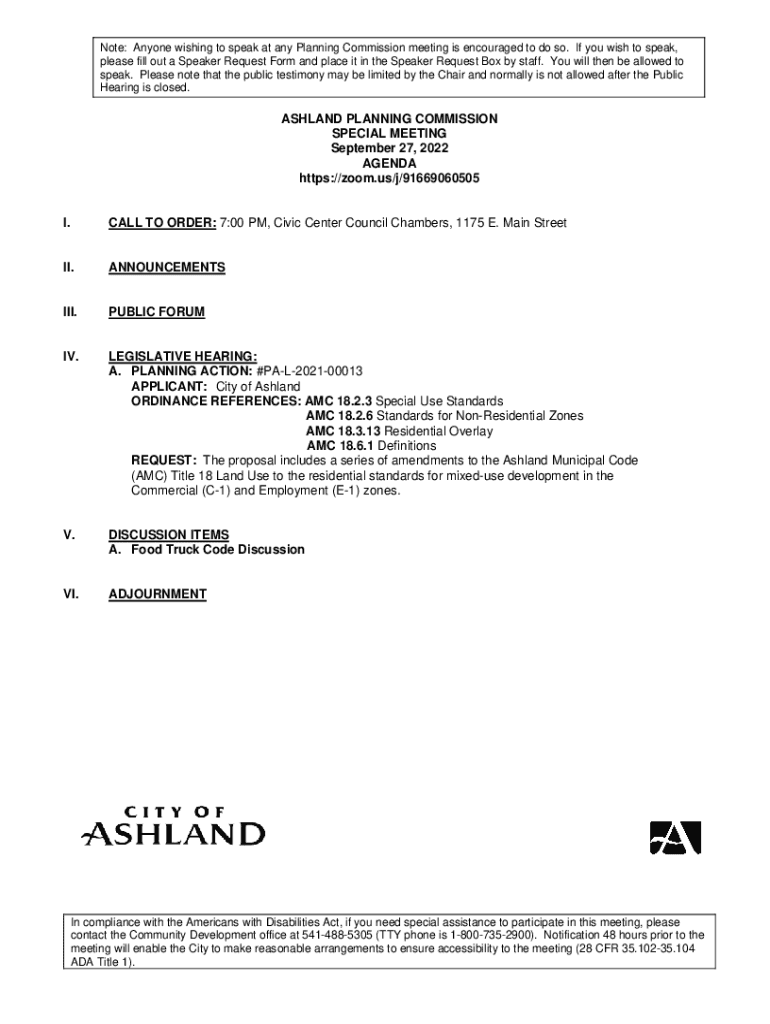 Note: Anyone wishing to speak at any Planning Commission meeting is encouraged to do so. If you wish to speak, please fill out a Speaker Request Form and place it in the Speaker Request Box by staff. You will then be allowed to speak. Please note that the public testimony may be limited by the Chair and normally is not allowed after the Public Hearing is closed.

ASHLAND PLANNING COMMISSION
SPECIAL MEETING
September 27, 2022
AGENDA
https://zoom.us/j/91669060505

I. CALL TO ORDER: 7:00 PM, Civic Center Council Chambers, 1175 E. Main Street

II. ANNOUNCEMENTS

III. PUBLIC FORUM

IV. LEGISLATIVE HEARING:
A. PLANNING ACTION: #PA-L-2021-00013
APPLICANT: City of Ashland
ORDINANCE REFERENCES: AMC 18.2.3 Special Use Standards
AMC 18.2.6 Standards for Non-Residential Zones
AMC 18.3.13 Residential Overlay
AMC 18.6.1 Definitions
REQUEST: The proposal includes a series of amendments to the Ashland Municipal Code (AMC) Title 18 Land Use to the residential standards for mixed-use development in the Commercial (C-1) and Employment (E-1) zones.

V. DISCUSSION ITEMS
A. Food Truck Code Discussion

VI. ADJOURNMENT

CITY OF
ASHLAND

In compliance with the Americans with Disabilities Act, if you need special assistance to participate in this meeting, please contact the Community Development office at 541-488-5305 (TTY phone is 1-800-735-2900). Notification 48 hours prior to the meeting will enable the City to make reasonable arrangements to ensure accessibility to the meeting (28 CFR 35.102-35.104 ADA Title 1).